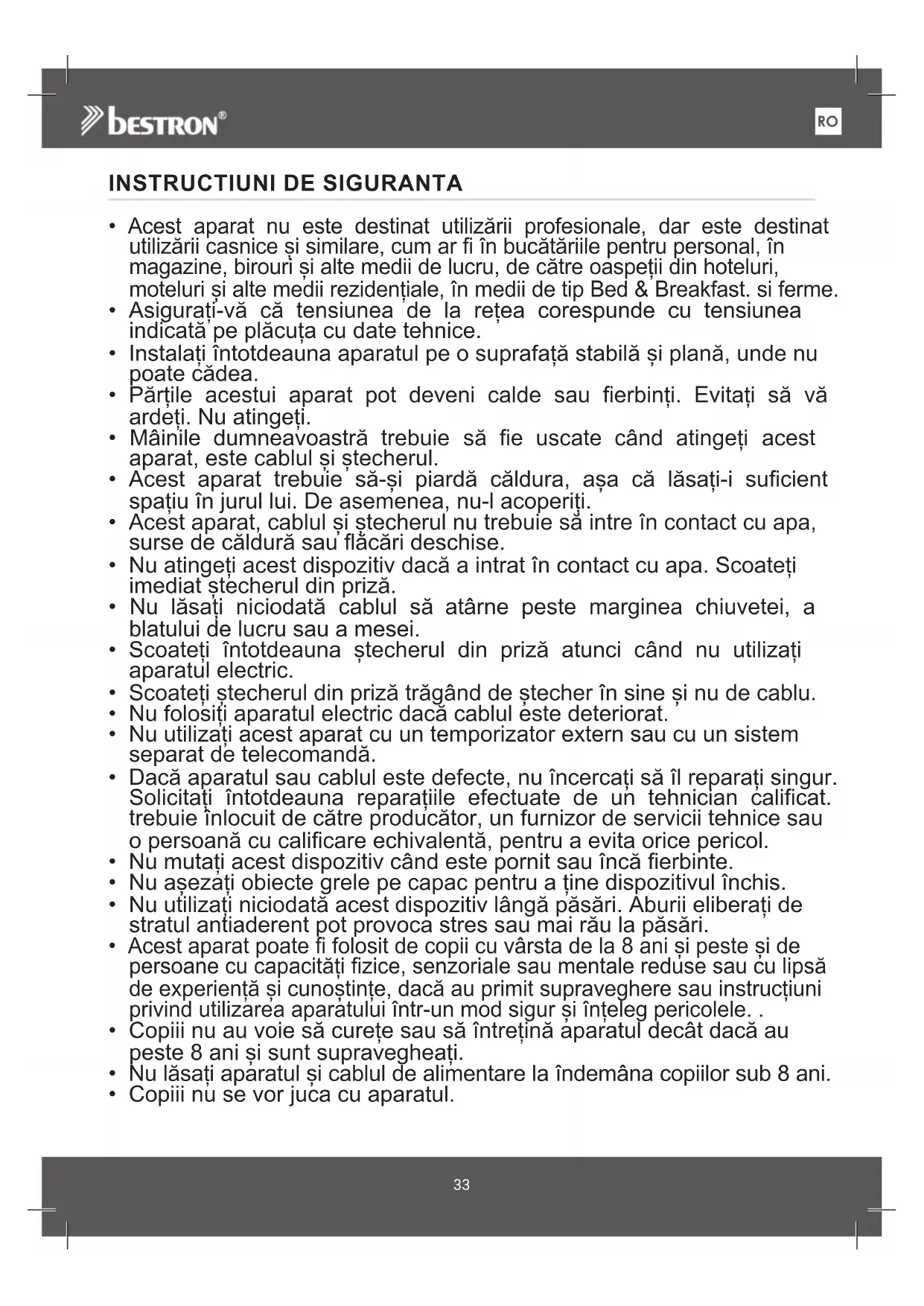 bestron®

RO

INSTRUCTIUNI DE SIGURANTA

• Acest aparat nu este destinat utilizării profesionale, dar este destinat utilizării casnice și similare, cum ar fi în bucătăriile pentru personal, în magazine, birouri și alte medii de lucru, de către oaspeții din hoteluri, moteluri și alte medii rezidențiale, în medii de tip Bed & Breakfast. si ferme.
• Asigurați-vă că tensiunea de la rețea corespunde cu tensiunea indicată pe plăcuța cu date tehnice.
• Instalați întotdeauna aparatul pe o suprafață stabilă și plană, unde nu poate cădea.
• Părțile acestui aparat pot deveni calde sau fierbinți. Evitați să vă ardeți. Nu atingeți.
• Mâinile dumneavoastră trebuie să fie uscate când atingeți acest aparat, este cablul și ștecherul.
• Acest aparat trebuie să-și piardă căldura, așa că lăsați-i suficient spațiu în jurul lui. De asemenea, nu-l acoperiți.
• Acest aparat, cablul și ștecherul nu trebuie să intre în contact cu apa, surse de căldură sau flăcări deschise.
• Nu atingeți acest dispozitiv dacă a intrat în contact cu apa. Scoateți imediat ștecherul din priză.
• Nu lăsați niciodată cablul să atârne peste marginea chiuvetei, a blatului de lucru sau a mesei.
• Scoateți întotdeauna ștecherul din priză atunci când nu utilizați aparatul electric.
• Scoateți ștecherul din priză trăgând de ștecher în sine și nu de cablu.
• Nu folosiți aparatul electric dacă cablul este deteriorat.
• Nu utilizați acest aparat cu un temporizator extern sau cu un sistem separat de telecomandă.
• Dacă aparatul sau cablul este defecte, nu încercați să îl reparați singur. Solicitați întotdeauna reparațiile efectuate de un tehnician calificat. trebuie înlocuit de către producător, un furnizor de servicii tehnice sau o persoană cu calificare echivalentă, pentru a evita orice pericol.
• Nu mutați acest dispozitiv când este pornit sau încă fierbinte.
• Nu așezați obiecte grele pe capac pentru a ține dispozitivul închis.
• Nu utilizați niciodată acest dispozitiv lângă păsări. Aburii eliberați de stratul antiaderent pot provoca stres sau mai rău la păsări.
• Acest aparat poate fi folosit de copii cu vârsta de la 8 ani și peste și de persoane cu capacități fizice, senzoriale sau mentale reduse sau cu lipsă de experiență și cunoștințe, dacă au primit supraveghere sau instrucțiuni privind utilizarea aparatului într-un mod sigur și înțeleg pericolele. .
• Copiii nu au voie să curețe sau să întrețină aparatul decât dacă au peste 8 ani și sunt supravegheați.
• Nu lăsați aparatul și cablul de alimentare la îndemâna copiilor sub 8 ani.
• Copiii nu se vor juca cu aparatul.

33